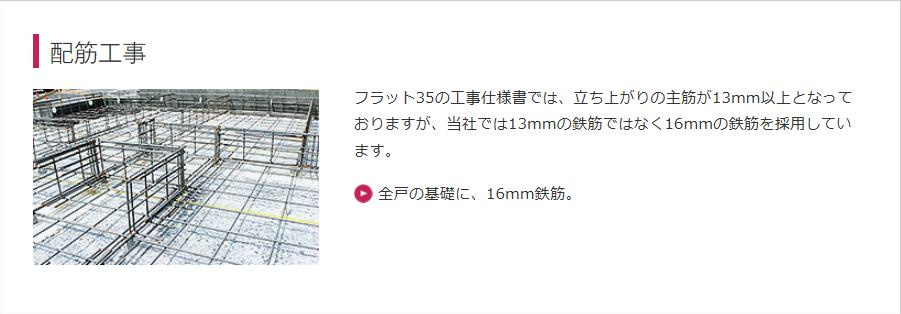 配筋工事

フラット35の工事仕様書では、立ち上がりの主筋が13mm以上となっておりますが、当社では13mmの鉄筋ではなく16mmの鉄筋を採用しています。

全戸の基礎に、16mm鉄筋。